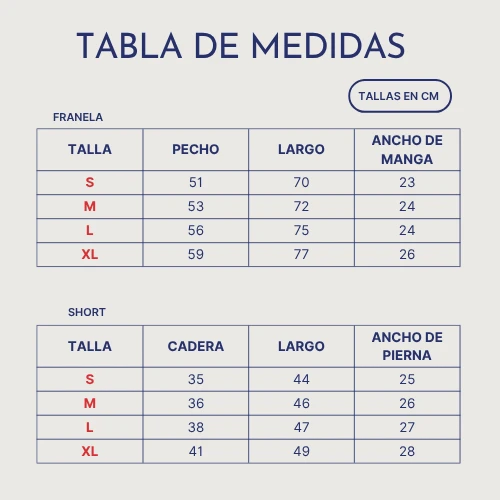 TABLA DE MEDIDAS

TALLAS EN CM

FRANELA

| TALLA | PECHO | LARGO | ANCHO DE MANGA |
|---|---|---|---|
| S | 51 | 70 | 23 |
| M | 53 | 72 | 24 |
| L | 56 | 75 | 24 |
| XL | 59 | 77 | 26 |

SHORT

| TALLA | CADERA | LARGO | ANCHO DE PIERNA |
|---|---|---|---|
| S | 35 | 44 | 25 |
| M | 36 | 46 | 26 |
| L | 38 | 47 | 27 |
| XL | 41 | 49 | 28 |